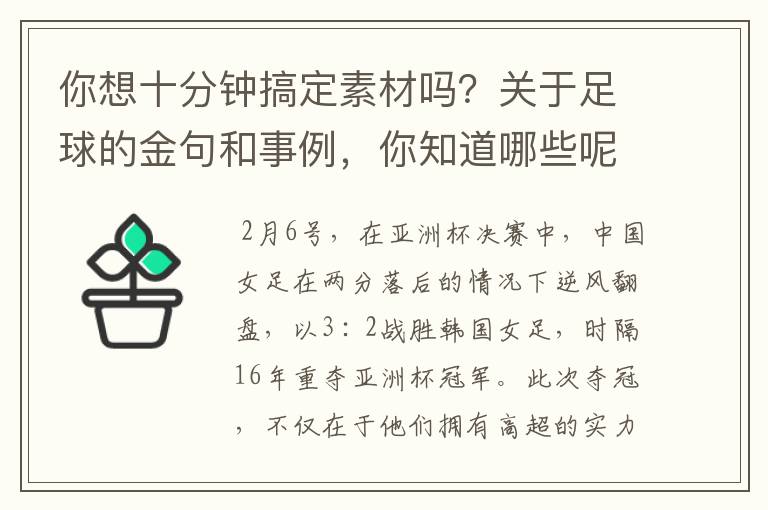 你想十分钟搞定素材吗？关于足球的金句和事例，你知道哪些呢

2月6号，在亚洲杯决赛中，中国女足在两分落后的情况下逆风翻盘，以3：2战胜韩国女足，时隔16年重夺亚洲杯冠军。此次夺冠，不仅在于他们拥有高超的实力